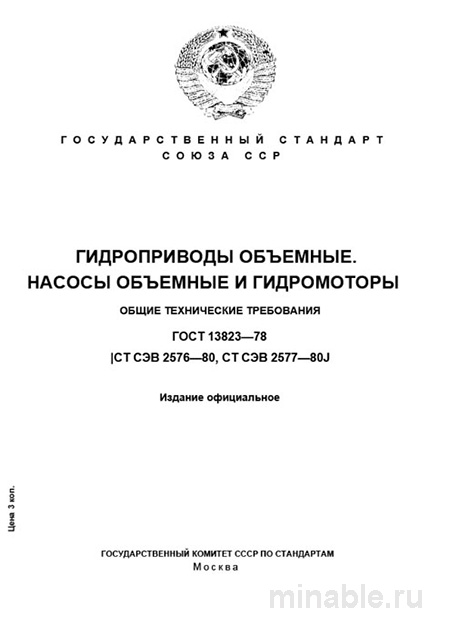 ГОСУДАРСТВЕННЫЙ СТАНДАРТ
СОЮЗА ССР

ГИДРОПРИВОДЫ ОБЪЕМНЫЕ.
НАСОСЫ ОБЪЕМНЫЕ И ГИДРОМОТОРЫ

ОБЩИЕ ТЕХНИЧЕСКИЕ ТРЕБОВАНИЯ

ГОСТ 13823—78
|СТ СЭВ 2576—80, СТ СЭВ 2577—80J

Издание официальное

Цена 3 коп.

ГОСУДАРСТВЕННЫЙ КОМИТЕТ СССР ПО СТАНДАРТАМ
Москва

minable.ru